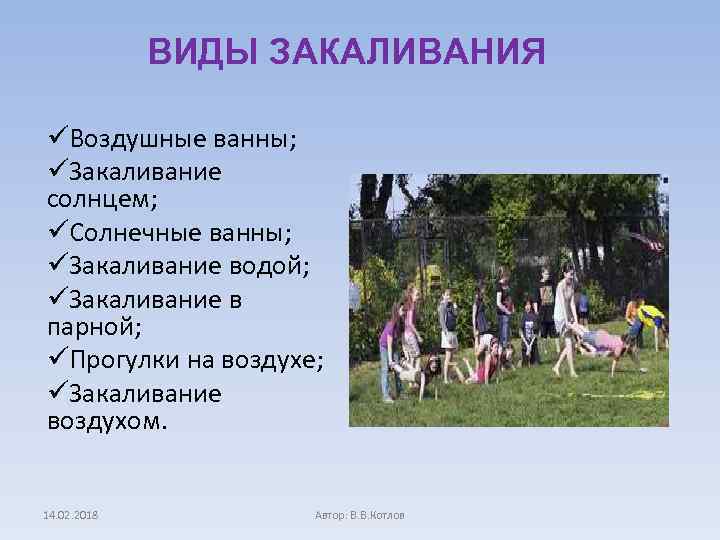 ВИДЫ ЗАКАЛИВАНИЯ

✓Воздушные ванны;
✓Закаливание солнцем;
✓Солнечные ванны;
✓Закаливание водой;
✓Закаливание в парной;
✓Прогулки на воздухе;
✓Закаливание воздухом.

14.02.2018

Автор: В.В.Котлов